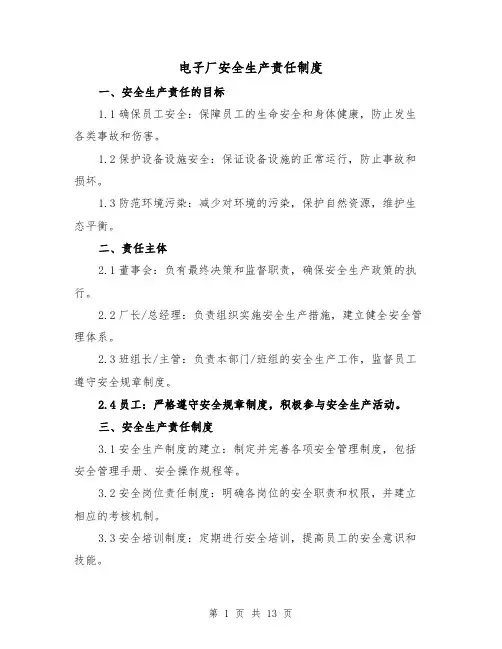 电子厂安全生产责任制度

一、安全生产责任的目标

1.1 确保员工安全：保障员工的生命安全和身体健康，防止发生各类事故和伤害。

1.2 保护设备设施安全：保证设备设施的正常运行，防止事故和损坏。

1.3 防范环境污染：减少对环境的污染，保护自然资源，维护生态平衡。

二、责任主体

2.1 董事会：负有最终决策和监督职责，确保安全生产政策的执行。

2.2 厂长/总经理：负责组织实施安全生产措施，建立健全安全管理体系。

2.3 班组长/主管：负责本部门/班组的安全生产工作，监督员工遵守安全规章制度。

2.4 员工：严格遵守安全规章制度，积极参与安全生产活动。

三、安全生产责任制度

3.1 安全生产制度的建立：制定并完善各项安全管理制度，包括安全管理手册、安全操作规程等。

3.2 安全岗位责任制度：明确各岗位的安全职责和权限，并建立相应的考核机制。

3.3 安全培训制度：定期进行安全培训，提高员工的安全意识和技能。

第 1 页 共 13 页